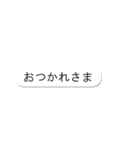 おつかれさま